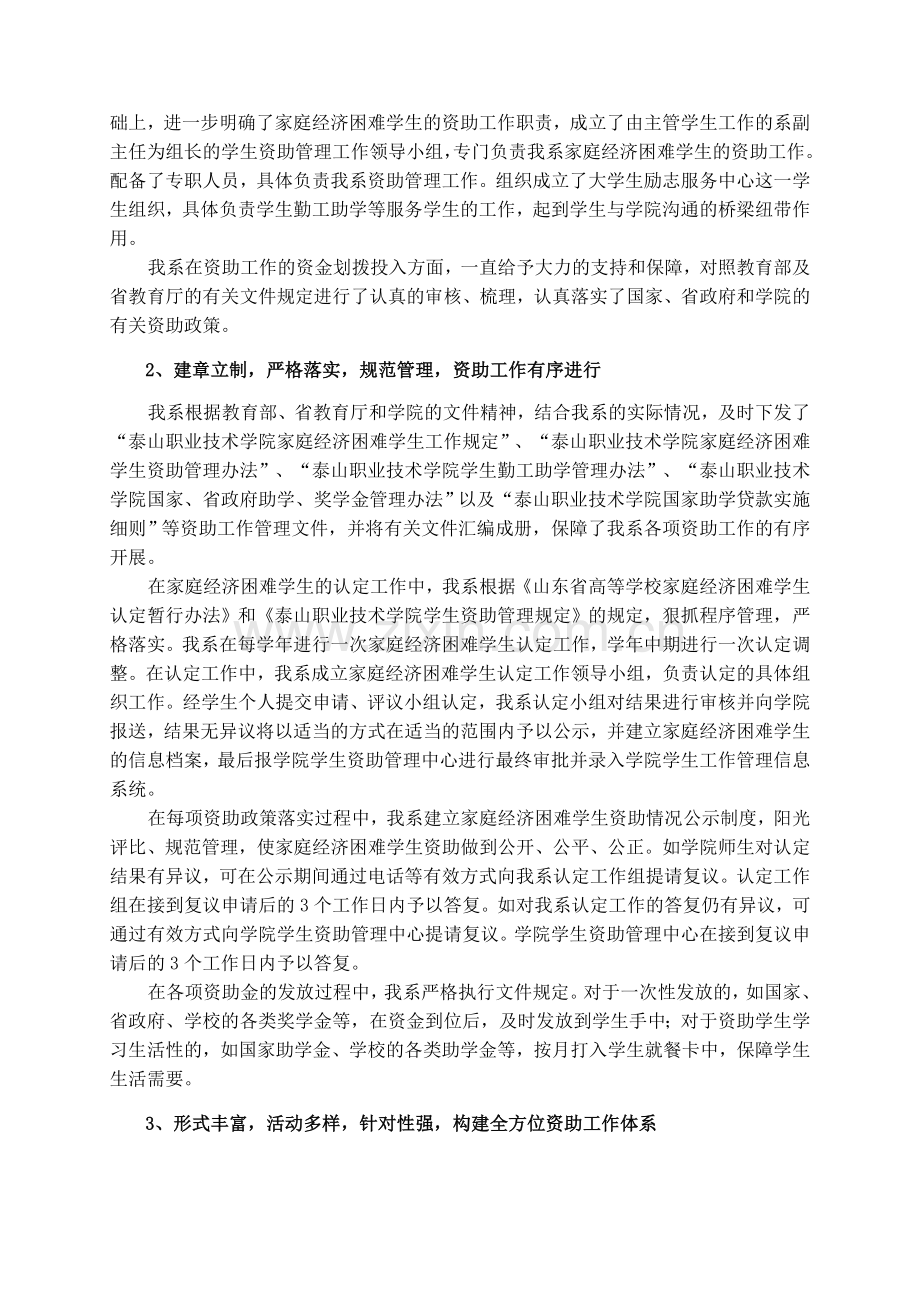 础上，进一步明确了家庭经济困难学生的资助工作职责，成立了由主管学生工作的系副主任为组长的学生资助管理工作领导小组，专门负责我系家庭经济困难学生的资助工作。配备了专职人员，具体负责我系资助管理工作。组织成立了大学生励志服务中心这一学生组织，具体负责学生勤工助学等服务学生的工作，起到学生与学院沟通的桥梁纽带作用。

我系在资助工作的资金划拨投入方面，一直给予大力的支持和保障，对照教育部及省教育厅的有关文件规定进行了认真的审核、梳理，认真落实了国家、省政府和学院的有关资助政策。

2、建章立制，严格落实，规范管理，资助工作有序进行

我系根据教育部、省教育厅和学院的文件精神，结合我系的实际情况，及时下发了“泰山职业技术学院家庭经济困难学生工作规定”、“泰山职业技术学院家庭经济困难学生资助管理办法”、“泰山职业技术学院学生勤工助学管理办法”、“泰山职业技术学院国家、省政府助学、奖学金管理办法”以及“泰山职业技术学院国家助学贷款实施细则”等资助工作管理文件，并将有关文件汇编成册，保障了我系各项资助工作的有序开展。

在家庭经济困难学生的认定工作中，我系根据《山东省高等学校家庭经济困难学生认定暂行办法》和《泰山职业技术学院学生资助管理规定》的规定，狠抓程序管理，严格落实。我系在每学年进行一次家庭经济困难学生认定工作，学年中期进行一次认定调整。在认定工作中，我系成立家庭经济困难学生认定工作领导小组，负责认定的具体组织工作。经学生个人提交申请、评议小组认定，我系认定小组对结果进行审核并向学院报送，结果无异议将以适当的方式在适当的范围内予以公示，并建立家庭经济困难学生的信息档案，最后报学院学生资助管理中心进行最终审批并录入学院学生工作管理信息系统。

在每项资助政策落实过程中，我系建立家庭经济困难学生资助情况公示制度，阳光评比、规范管理，使家庭经济困难学生资助做到公开、公平、公正。如学院师生对认定结果有异议，可在公示期间通过电话等有效方式向我系认定工作组提请复议。认定工作组在接到复议申请后的3个工作日内予以答复。如对我系认定工作的答复仍有异议，可通过有效方式向学院学生资助管理中心提请复议。学院学生资助管理中心在接到复议申请后的3个工作日内予以答复。

在各项资助金的发放过程中，我系严格执行文件规定。对于一次性发放的，如国家、省政府、学校的各类奖学金等，在资金到位后，及时发放到学生手中；对于资助学生学习生活性的，如国家助学金、学校的各类助学金等，按月打入学生就餐卡中，保障学生生活需要。

3、形式丰富，活动多样，针对性强，构建全方位资助工作体系